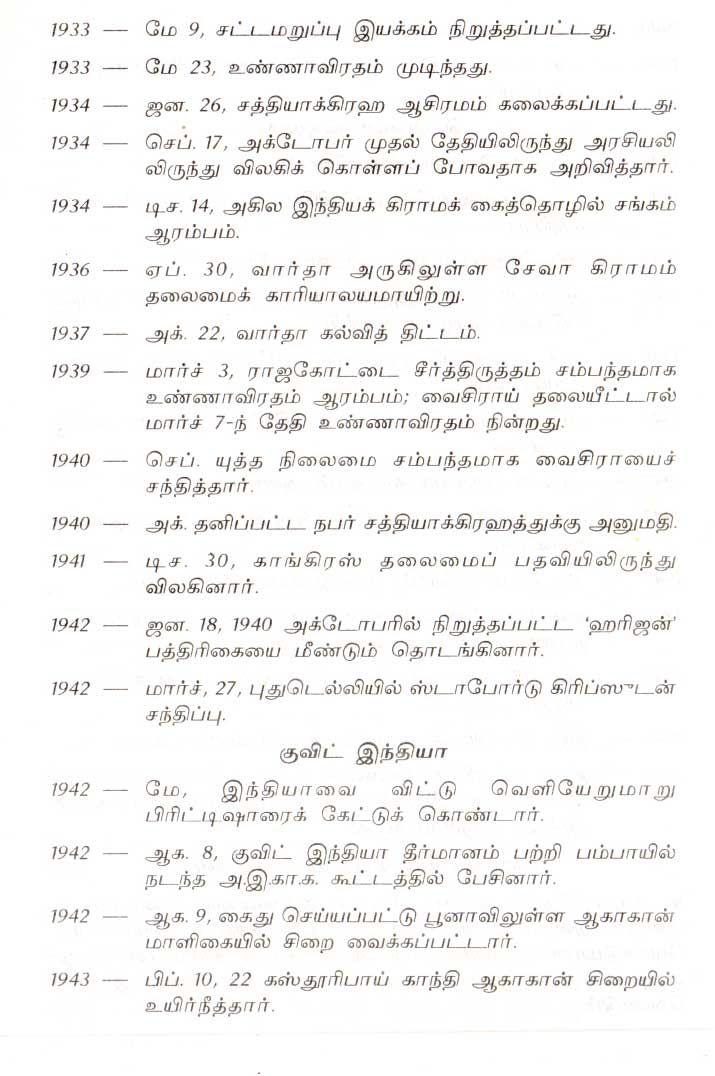 1933 — மே 9, சட்டமறுப்பு இயக்கம் நிறுத்தப்பட்டது.

1933 — மே 23, உண்ணாவிரதம் முடிந்தது.

1934 — ஜன. 26, சத்தியாக்கிரஹ ஆசிரமம் கலைக்கப்பட்டது.

1934 — செப். 17, அக்டோபர் முதல் தேதியிலிருந்து அரசியலிலிருந்து விலகிக் கொள்ளப் போவதாக அறிவித்தார்.

1934 — டிச. 14, அகில இந்தியக் கிராமக் கைத்தொழில் சங்கம் ஆரம்பம்.

1936 — ஏப். 30, வார்தா அருகிலுள்ள சேவா கிராமம் தலைமைக் காரியாலயமாயிற்று.

1937 — அக். 22, வார்தா கல்வித் திட்டம்.

1939 — மார்ச் 3, ராஜகோட்டை சீர்த்திருத்தம் சம்பந்தமாக உண்ணாவிரதம் ஆரம்பம்; வைசிராய் தலையீட்டால் மார்ச் 7-ந் தேதி உண்ணாவிரதம் நின்றது.

1940 — செப். யுத்த நிலைமை சம்பந்தமாக வைசிராயைச் சந்தித்தார்.

1940 — அக். தனிப்பட்ட நபர் சத்தியாக்கிரஹத்துக்கு அனுமதி.

1941 — டிச. 30, காங்கிரஸ் தலைமைப் பதவியிலிருந்து விலகினார்.

1942 — ஜன. 18, 1940 அக்டோபரில் நிறுத்தப்பட்ட 'ஹரிஜன்' பத்திரிகையை மீண்டும் தொடங்கினார்.

1942 — மார்ச், 27, புதுடெல்லியில் ஸ்டாபோர்டு கிரிப்ஸுடன் சந்திப்பு.

குவிட் இந்தியா

1942 — மே, இந்தியாவை விட்டு வெளியேறுமாறு பிரிட்டிஷாரைக் கேட்டுக் கொண்டார்.

1942 — ஆக. 8, குவிட் இந்தியா தீர்மானம் பற்றி பம்பாயில் நடந்த அ.இ.கா.க. கூட்டத்தில் பேசினார்.

1942 — ஆக. 9, கைது செய்யப்பட்டு பூனாவிலுள்ள ஆகாகான் மாளிகையில் சிறை வைக்கப்பட்டார்.

1943 — பிப். 10, 22 கஸ்தூரிபாய் காந்தி ஆகாகான் சிறையில் உயிர்நீத்தார்.